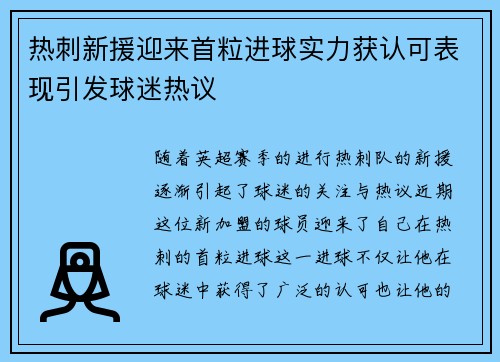 热刺新援迎来首粒进球实力获认可表现引发球迷热议

随着英超赛季的进行热刺队的新援逐渐引起了球迷的关注与热议近期这位新加盟的球员迎来了自己在热刺的首粒进球这一进球不仅让他在球迷中获得了广泛的认可也让他的